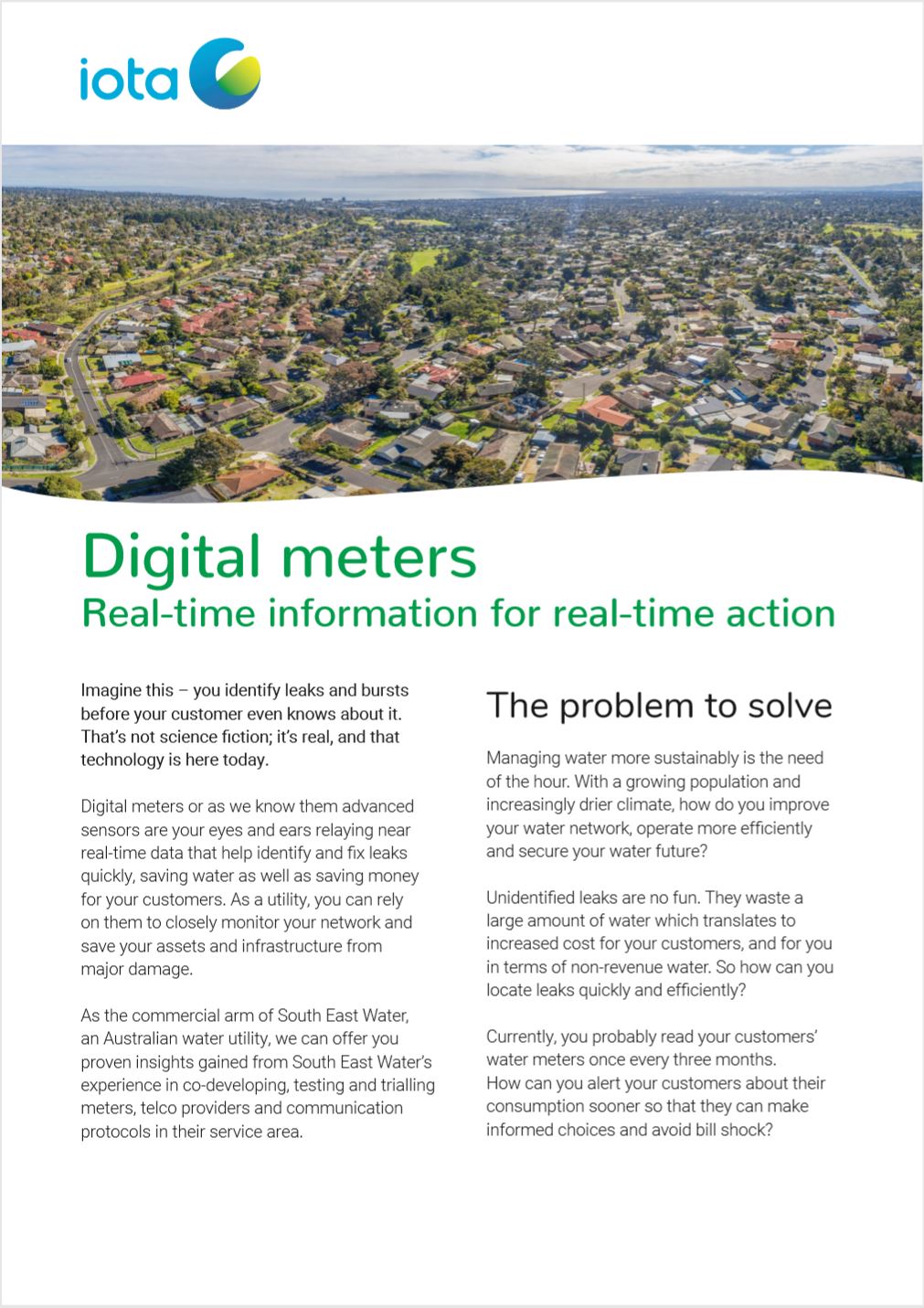 iota

Digital meters
Real-time information for real-time action

Imagine this – you identify leaks and bursts before your customer even knows about it. That's not science fiction; it's real, and that technology is here today.

Digital meters or as we know them advanced sensors are your eyes and ears relaying near real-time data that help identify and fix leaks quickly, saving water as well as saving money for your customers. As a utility, you can rely on them to closely monitor your network and save your assets and infrastructure from major damage.

As the commercial arm of South East Water, an Australian water utility, we can offer you proven insights gained from South East Water's experience in co-developing, testing and trialling meters, telco providers and communication protocols in their service area.

The problem to solve

Managing water more sustainably is the need of the hour. With a growing population and increasingly drier climate, how do you improve your water network, operate more efficiently and secure your water future?

Unidentified leaks are no fun. They waste a large amount of water which translates to increased cost for your customers, and for you in terms of non-revenue water. So how can you locate leaks quickly and efficiently?

Currently, you probably read your customers' water meters once every three months. How can you alert your customers about their consumption sooner so that they can make informed choices and avoid bill shock?